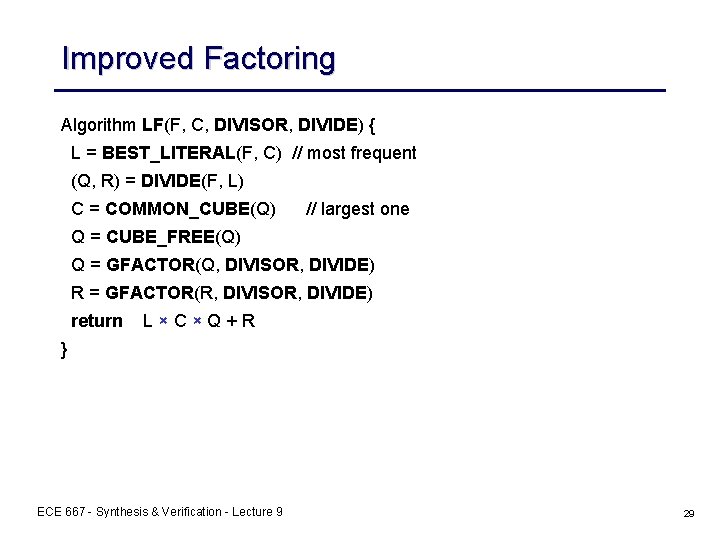 Improved Factoring

Algorithm LF(F, C, DIVISOR, DIVIDE) {
L = BEST_LITERAL(F, C) // most frequent
(Q, R) = DIVIDE(F, L)
C = COMMON_CUBE(Q) // largest one
Q = CUBE_FREE(Q)
Q = GFACTOR(Q, DIVISOR, DIVIDE)
R = GFACTOR(R, DIVISOR, DIVIDE)
return L × C × Q + R
}

ECE 667 - Synthesis & Verification - Lecture 9

29